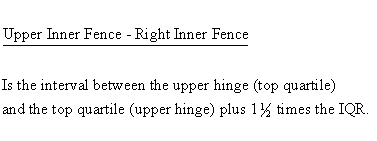 Upper Inner Fence - Right Inner Fence

Is the interval between the upper hinge (top quartile) and the top quartile (upper hinge) plus 1½ times the IQR.